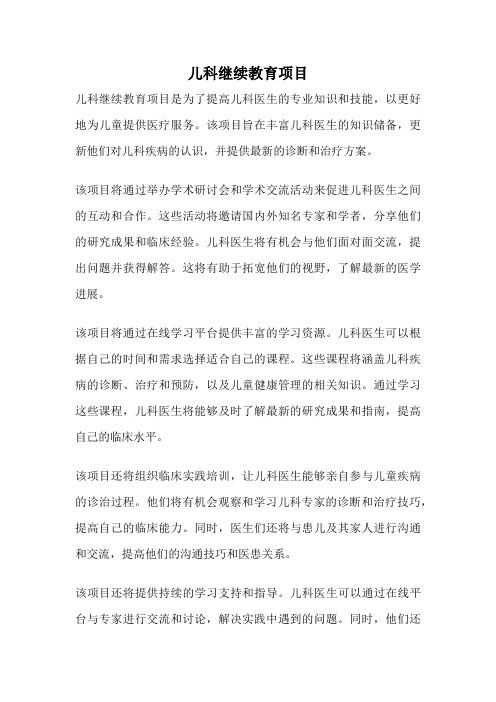 儿科继续教育项目

儿科继续教育项目是为了提高儿科医生的专业知识和技能，以更好地为儿童提供医疗服务。该项目旨在丰富儿科医生的知识储备，更新他们对儿科疾病的认识，并提供最新的诊断和治疗方案。

该项目将通过举办学术研讨会和学术交流活动来促进儿科医生之间的互动和合作。这些活动将邀请国内外知名专家和学者，分享他们的研究成果和临床经验。儿科医生将有机会与他们面对面交流，提出问题并获得解答。这将有助于拓宽他们的视野，了解最新的医学进展。

该项目将通过在线学习平台提供丰富的学习资源。儿科医生可以根据自己的时间和需求选择适合自己的课程。这些课程将涵盖儿科疾病的诊断、治疗和预防，以及儿童健康管理的相关知识。通过学习这些课程，儿科医生将能够及时了解最新的研究成果和指南，提高自己的临床水平。

该项目还将组织临床实践培训，让儿科医生能够亲自参与儿童疾病的诊治过程。他们将有机会观察和学习儿科专家的诊断和治疗技巧，提高自己的临床能力。同时，医生们还将与患儿及其家人进行沟通和交流，提高他们的沟通技巧和医患关系。

该项目还将提供持续的学习支持和指导。儿科医生可以通过在线平台与专家进行交流和讨论，解决实践中遇到的问题。同时，他们还